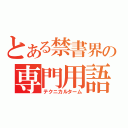 とある禁書界の
専門用語
テクニカルターム